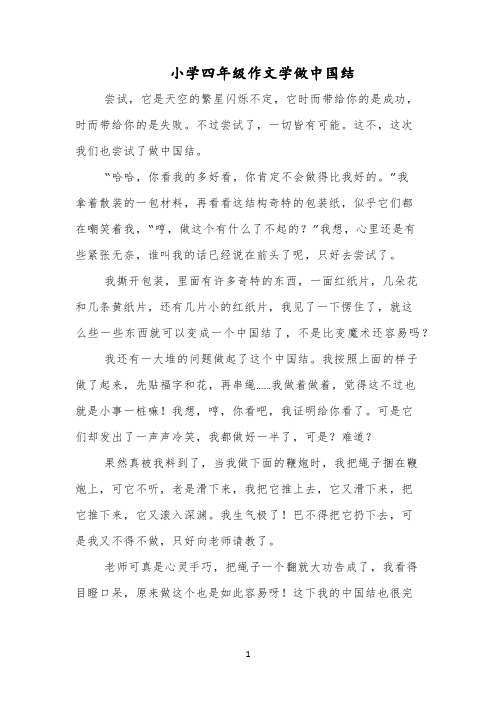 小学四年级作文学做中国结

尝试，它是天空的繁星闪烁不定，它时而带给你的是成功，时而带给你的是失败。不过尝试了，一切皆有可能。这不，这次我们也尝试了做中国结。

“哈哈，你看我的多好看，你肯定不会做得比我好的。”我拿着散装的一包材料，再看看这结构奇特的包装纸，似乎它们都在嘲笑着我，“哼，做这个有什么了不起的？”我想，心里还是有些紧张无奈，谁叫我的话已经说在前头了呢，只好去尝试了。

我撕开包装，里面有许多奇特的东西，一面红纸片，几朵花和几条黄纸片，还有几片小的红纸片，我见了一下愣住了，就这么些一些东西就可以变成一个中国结了，不是比变魔术还容易吗？

我还有一大堆的问题做起了这个中国结。我按照上面的样子做了起来，先贴福字和花，再串绳……我做着做着，觉得这不过也就是小事一桩嘛！我想，哼，你看吧，我证明给你看了。可是它们却发出了一声声冷笑，我都做好一半了，可是？难道？

果然真被我料到了，当我做下面的鞭炮时，我把绳子捆在鞭炮上，可它不听，老是滑下来，我把它推上去，它又滑下来，把它推下来，它又滚入深渊。我生气极了！巴不得把它扔下去，可是我又不得不做，只好向老师请教了。

老师可真是心灵手巧，把绳子一个翻就大功告成了，我看得目瞪口呆，原来做这个也是如此容易呀！这下我的中国结也很完

1